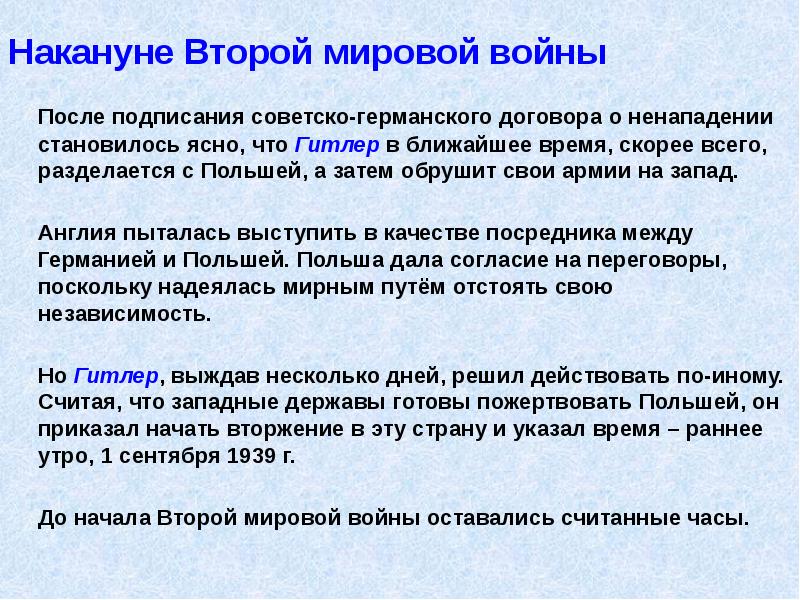 Накануне Второй мировой войны

После подписания советско-германского договора о ненападении становилось ясно, что Гитлер в ближайшее время, скорее всего, разделается с Польшей, а затем обрушит свои армии на запад.

Англия пыталась выступить в качестве посредника между Германией и Польшей. Польша дала согласие на переговоры, поскольку надеялась мирным путём отстоять свою независимость.

Но Гитлер, выждав несколько дней, решил действовать по-иному. Считая, что западные державы готовы пожертвовать Польшей, он приказал начать вторжение в эту страну и указал время – раннее утро, 1 сентября 1939 г.

До начала Второй мировой войны оставались считанные часы.